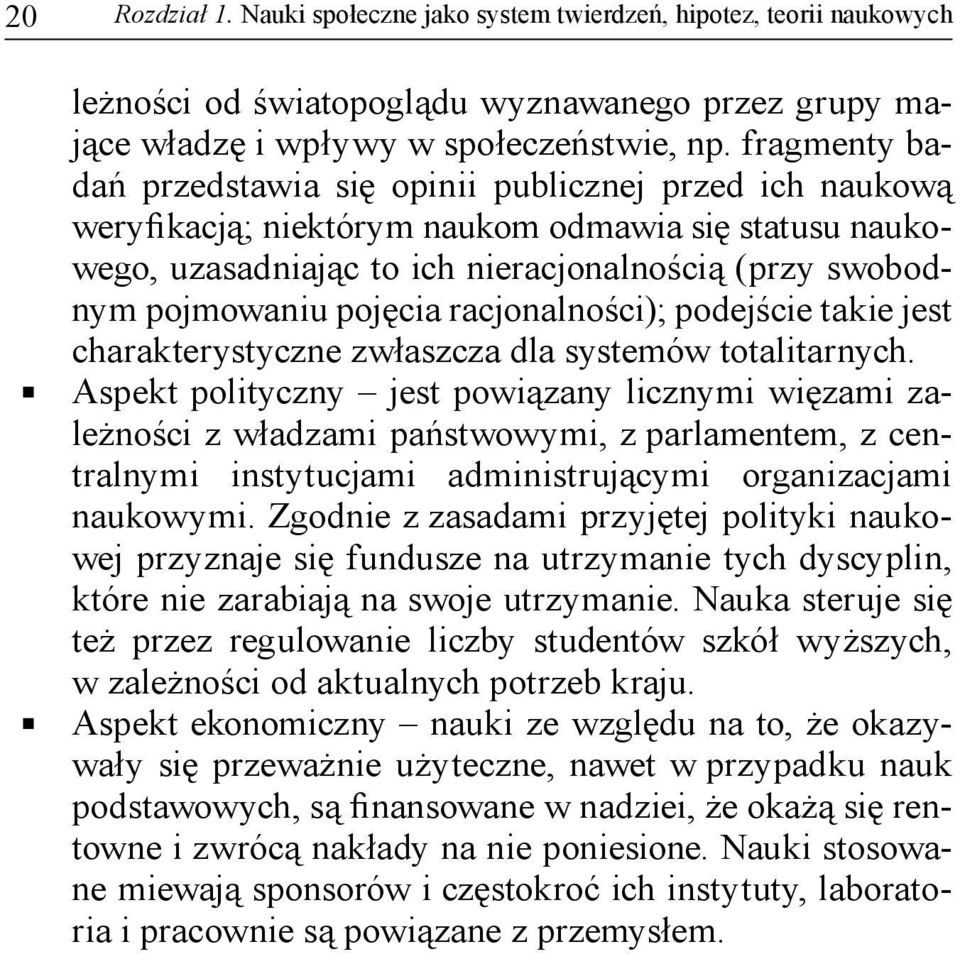 20 Rozdział 1. Nauki społeczne jako system twierdzeń, hipotez, teorii naukowych

leżności od światopoglądu wyznawanego przez grupy mające władzę i wpływy w społeczeństwie, np. fragmenty badań przedstawia się opinii publicznej przed ich naukową weryfikacją; niektórym naukom odmawia się statusu naukowego, uzasadniając to ich nieracjonalnością (przy swobodnym pojmowaniu pojęcia racjonalności); podejście takie jest charakterystyczne zwłaszcza dla systemów totalitarnych.

▪ Aspekt polityczny – jest powiązany licznymi więzami zależności z władzami państwowymi, z parlamentem, z centralnymi instytucjami administrującymi organizacjami naukowymi. Zgodnie z zasadami przyjętej polityki naukowej przyznaje się fundusze na utrzymanie tych dyscyplin, które nie zarabiają na swoje utrzymanie. Nauka steruje się też przez regulowanie liczby studentów szkół wyższych, w zależności od aktualnych potrzeb kraju.

▪ Aspekt ekonomiczny – nauki ze względu na to, że okazywały się przeważnie użyteczne, nawet w przypadku nauk podstawowych, są finansowane w nadziei, że okażą się rentowne i zwrócą nakłady na nie poniesione. Nauki stosowane miewają sponsorów i częstokroć ich instytuty, laboratoria i pracownie są powiązane z przemysłem.